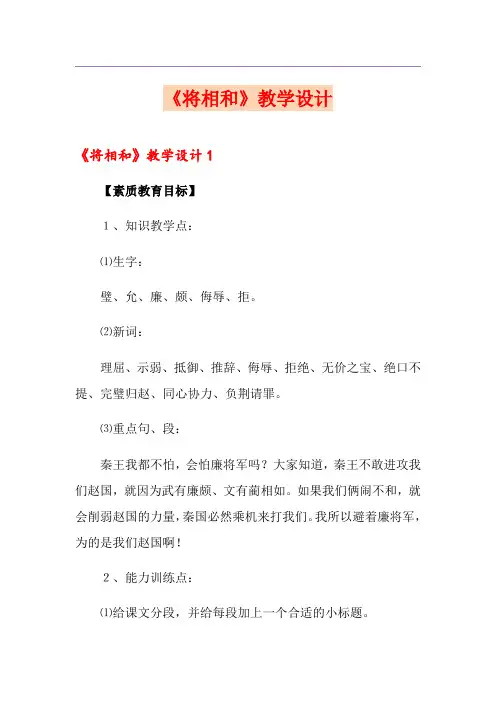 《将相和》教学设计

《将相和》教学设计 1

【素质教育目标】

1、知识教学点：

⑴生字：

璧、允、廉、颇、侮辱、拒。

⑵新词：

理屈、示弱、抵御、推辞、侮辱、拒绝、无价之宝、绝口不提、完璧归赵、同心协力、负荆请罪。

⑶重点句、段：

秦王我都不怕，会怕廉将军吗？大家知道，秦王不敢进攻我们赵国，就因为武有廉颇、文有蔺相如。如果我们俩闹不和，就会削弱赵国的力量，秦国必然乘机来打我们。我所以避着廉将军，为的是我们赵国啊！

2、能力训练点：

⑴给课文分段，并给每段加上一个合适的小标题。